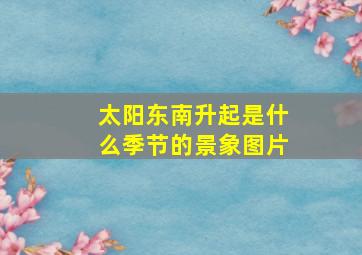 太阳东南升起是什么季节的景象图片